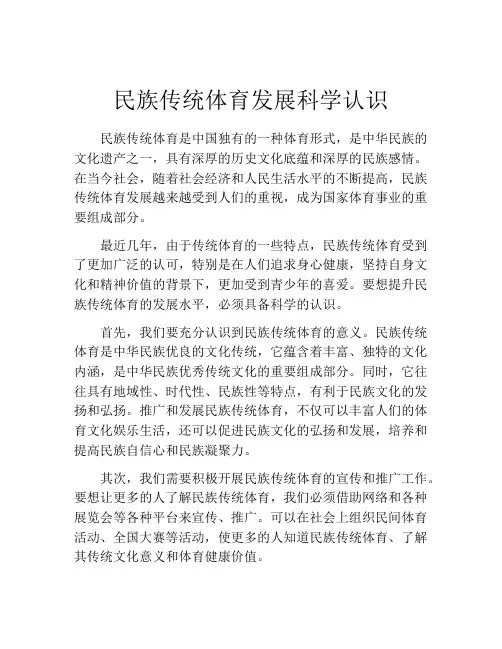 民族传统体育发展科学认识

民族传统体育是中国独有的一种体育形式，是中华民族的文化遗产之一，具有深厚的历史文化底蕴和深厚的民族感情。在当今社会，随着社会经济和人民生活水平的不断提高，民族传统体育发展越来越受到人们的重视，成为国家体育事业的重要组成部分。

最近几年，由于传统体育的一些特点，民族传统体育受到了更加广泛的认可，特别是在人们追求身心健康，坚持自身文化和精神价值的背景下，更加受到青少年的喜爱。要想提升民族传统体育的发展水平，必须具备科学的认识。

首先，我们要充分认识到民族传统体育的意义。民族传统体育是中华民族优良的文化传统，它蕴含着丰富、独特的文化内涵，是中华民族优秀传统文化的重要组成部分。同时，它往往具有地域性、时代性、民族性等特点，有利于民族文化的发扬和弘扬。推广和发展民族传统体育，不仅可以丰富人们的体育文化娱乐生活，还可以促进民族文化的弘扬和发展，培养和提高民族自信心和民族凝聚力。

其次，我们需要积极开展民族传统体育的宣传和推广工作。要想让更多的人了解民族传统体育，我们必须借助网络和各种展览会等各种平台来宣传、推广。可以在社会上组织民间体育活动、全国大赛等活动，使更多的人知道民族传统体育、了解其传统文化意义和体育健康价值。